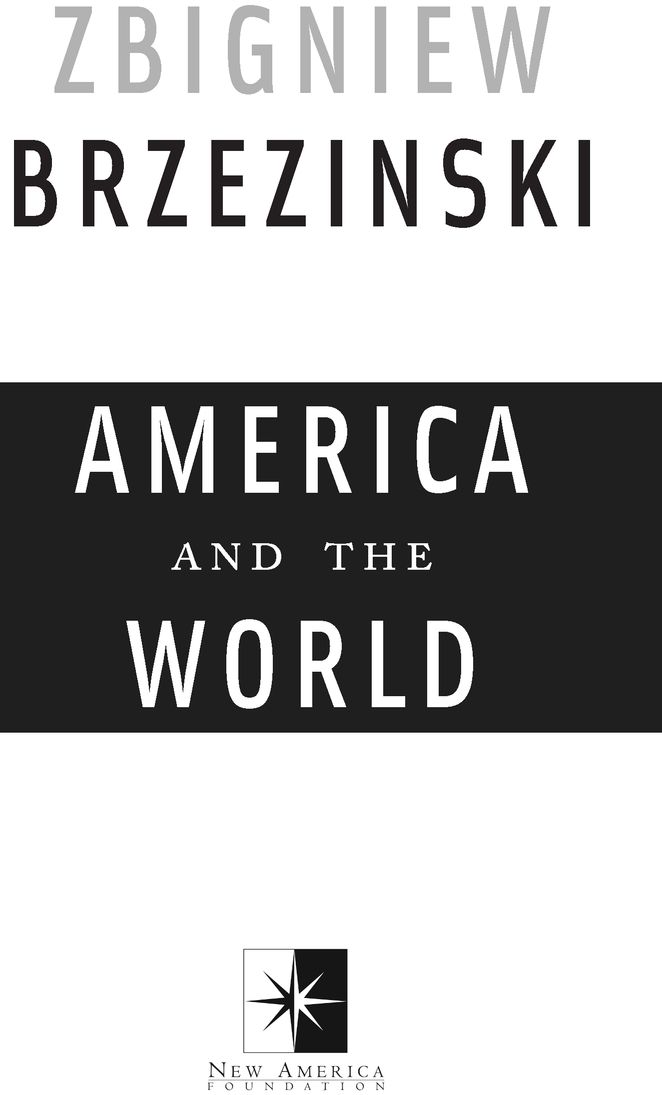 ZBIGNIEW
BRZEZINSKI

AMERICA
AND THE
WORLD

NEW AMERICA
FOUNDATION